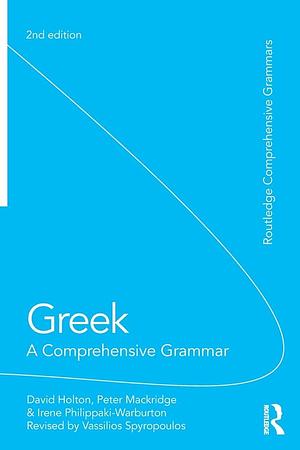 2nd edition

Routledge Comprehensive Grammars

Greek
A Comprehensive Grammar

David Holton, Peter Mackridge
& Irene Philippaki-Warburton
Revised by Vassilios Spyropoulos

ROUTLEDGE